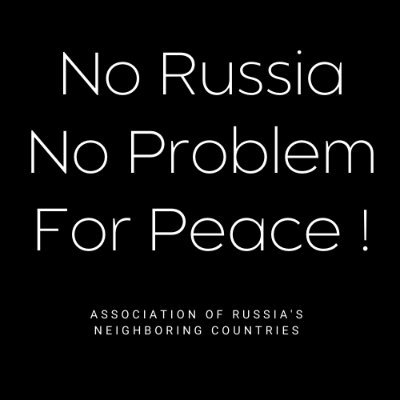 No Russia
No Problem
For Peace !

ASSOCIATION OF RUSSIA'S NEIGHBORING COUNTRIES